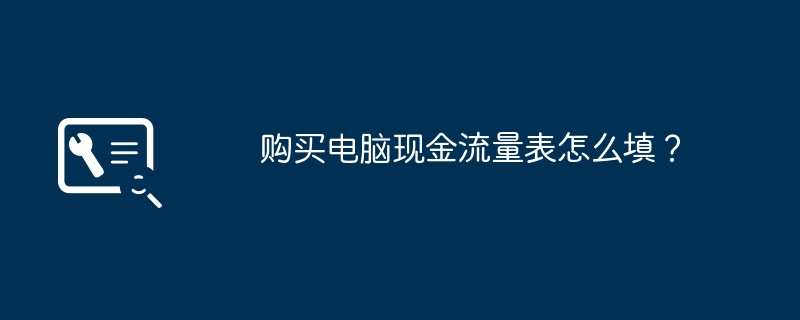 购买电脑现金流量表怎么填？